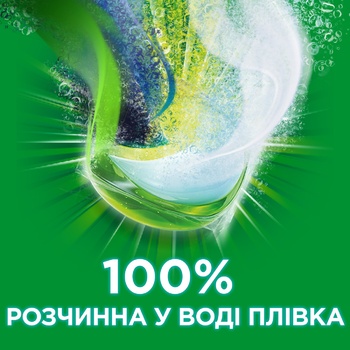 100%
РОЗЧИННА У ВОДІ ПЛІВКА